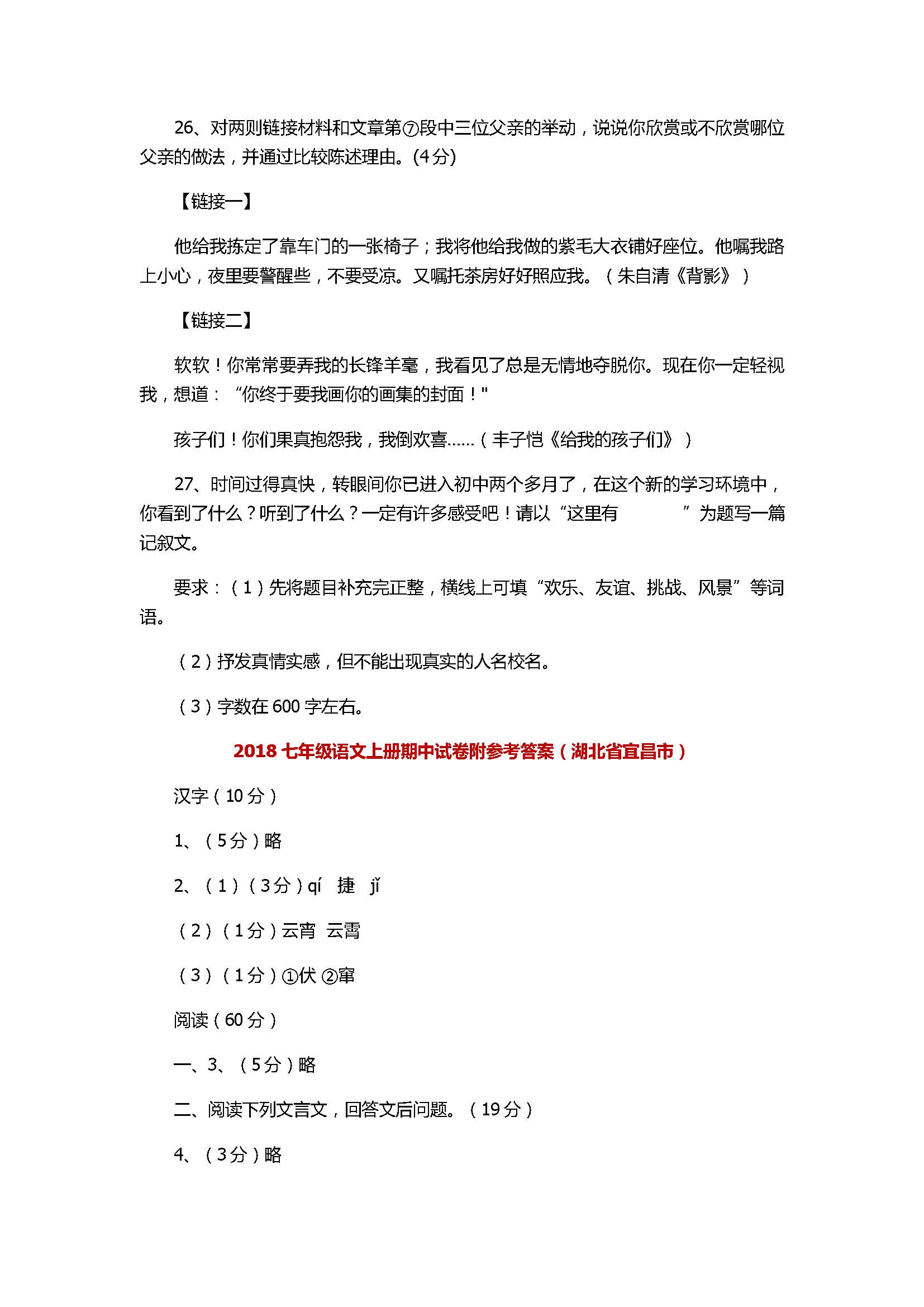 26、对两则链接材料和文章第⑦段中三位父亲的举动，说说你欣赏或不欣赏哪位父亲的做法，并通过比较陈述理由。(4分)

【链接一】

他给我拣定了靠车门的一张椅子；我将他给我做的紫毛大衣铺好座位。他嘱我路上小心，夜里要警醒些，不要受凉。又嘱托茶房好好照应我。（朱自清《背影》）

【链接二】

软软！你常常要弄我的长锋羊毫，我看见了总是无情地夺脱你。现在你一定轻视我，想道：“你终于要我画你的画集的封面！"

孩子们！你们果真抱怨我，我倒欢喜……（丰子恺《给我的孩子们》）

27、时间过得真快，转眼间你已进入初中两个多月了，在这个新的学习环境中，你看到了什么？听到了什么？一定有许多感受吧！请以“这里有　　　”为题写一篇记叙文。

要求：（1）先将题目补充完正整，横线上可填“欢乐、友谊、挑战、风景”等词语。

（2）抒发真情实感，但不能出现真实的人名校名。

（3）字数在600字左右。

2018七年级语文上册期中试卷附参考答案（湖北省宜昌市）

汉字（10分）

1、（5分）略

2、（1）（3分）qí　捷　jǐ

（2）（1分）云宵　云霄

（3）（1分）①伏 ②窜

阅读（60分）

一、3、（5分）略

二、阅读下列文言文，回答文后问题。（19分）

4、（3分）略